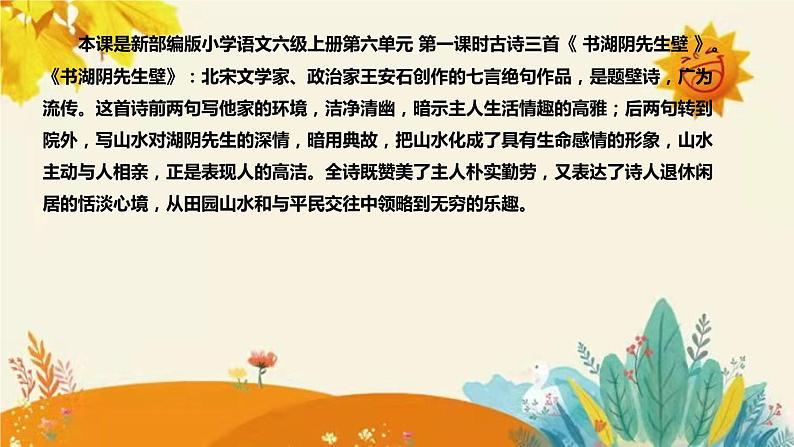 本课是新部编版小学语文六级上册第六单元 第一课时古诗三首《 书湖阴先生壁 》。《书湖阴先生壁》：北宋文学家、政治家王安石创作的七言绝句作品，是题壁诗，广为流传。这首诗前两句写他家的环境，洁净清幽，暗示主人生活情趣的高雅；后两句转到院外，写山水对湖阴先生的深情，暗用典故，把山水化成了具有生命感情的形象，山水主动与人相亲，正是表现人的高洁。全诗既赞美了主人朴实勤劳，又表达了诗人退休闲居的恬淡心境，从田园山水和与平民交往中领略到无穷的乐趣。